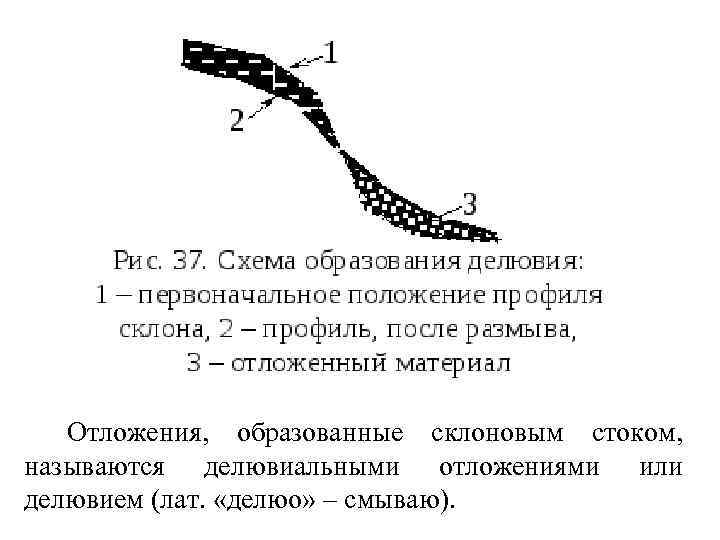 1
2
3

Рис. 37. Схема образования делювия:
1 – первоначальное положение профиля склона, 2 – профиль, после размыва, 3 – отложенный материал

Отложения, образованные склоновым стоком, называются делювиальными отложениями или делювием (лат. «делюо» – смываю).